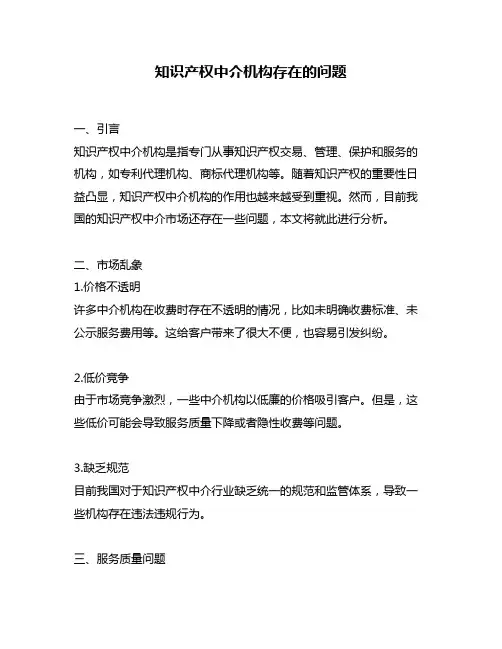 知识产权中介机构存在的问题

一、引言
知识产权中介机构是指专门从事知识产权交易、管理、保护和服务的机构，如专利代理机构、商标代理机构等。随着知识产权的重要性日益凸显，知识产权中介机构的作用也越来越受到重视。然而，目前我国的知识产权中介市场还存在一些问题，本文将就此进行分析。

二、市场乱象
1.价格不透明
许多中介机构在收费时存在不透明的情况，比如未明确收费标准、未公示服务费用等。这给客户带来了很大不便，也容易引发纠纷。

2.低价竞争
由于市场竞争激烈，一些中介机构以低廉的价格吸引客户。但是，这些低价可能会导致服务质量下降或者隐性收费等问题。

3.缺乏规范
目前我国对于知识产权中介行业缺乏统一的规范和监管体系，导致一些机构存在违法违规行为。

三、服务质量问题